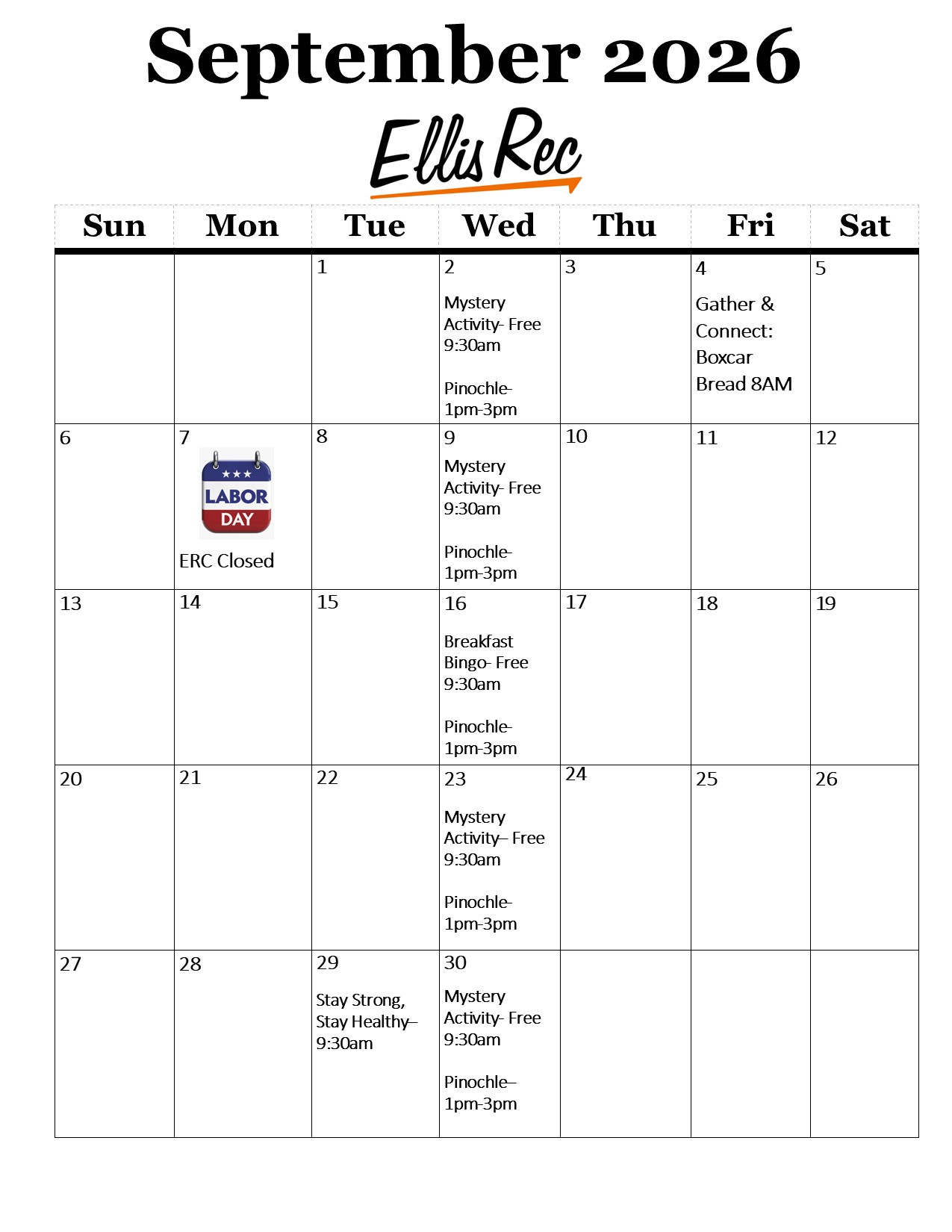 September 2026

Ellis Rec

| Sun | Mon | Tue | Wed | Thu | Fri | Sat |
|---|---|---|---|---|---|---|
|  |  | 1 | 2 Mystery Activity- Free 9:30am Pinochle- 1pm-3pm | 3 | 4 Gather & Connect: Boxcar Bread 8AM | 5 |
| 6 | 7 LABOR DAY ERC Closed | 8 | 9 Mystery Activity- Free 9:30am Pinochle- 1pm-3pm | 10 | 11 | 12 |
| 13 | 14 | 15 | 16 Breakfast Bingo- Free 9:30am Pinochle- 1pm-3pm | 17 | 18 | 19 |
| 20 | 21 | 22 | 23 Mystery Activity– Free 9:30am Pinochle- 1pm-3pm | 24 | 25 | 26 |
| 27 | 28 | 29 Stay Strong, Stay Healthy– 9:30am | 30 Mystery Activity- Free 9:30am Pinochle– 1pm-3pm |  |  |  |